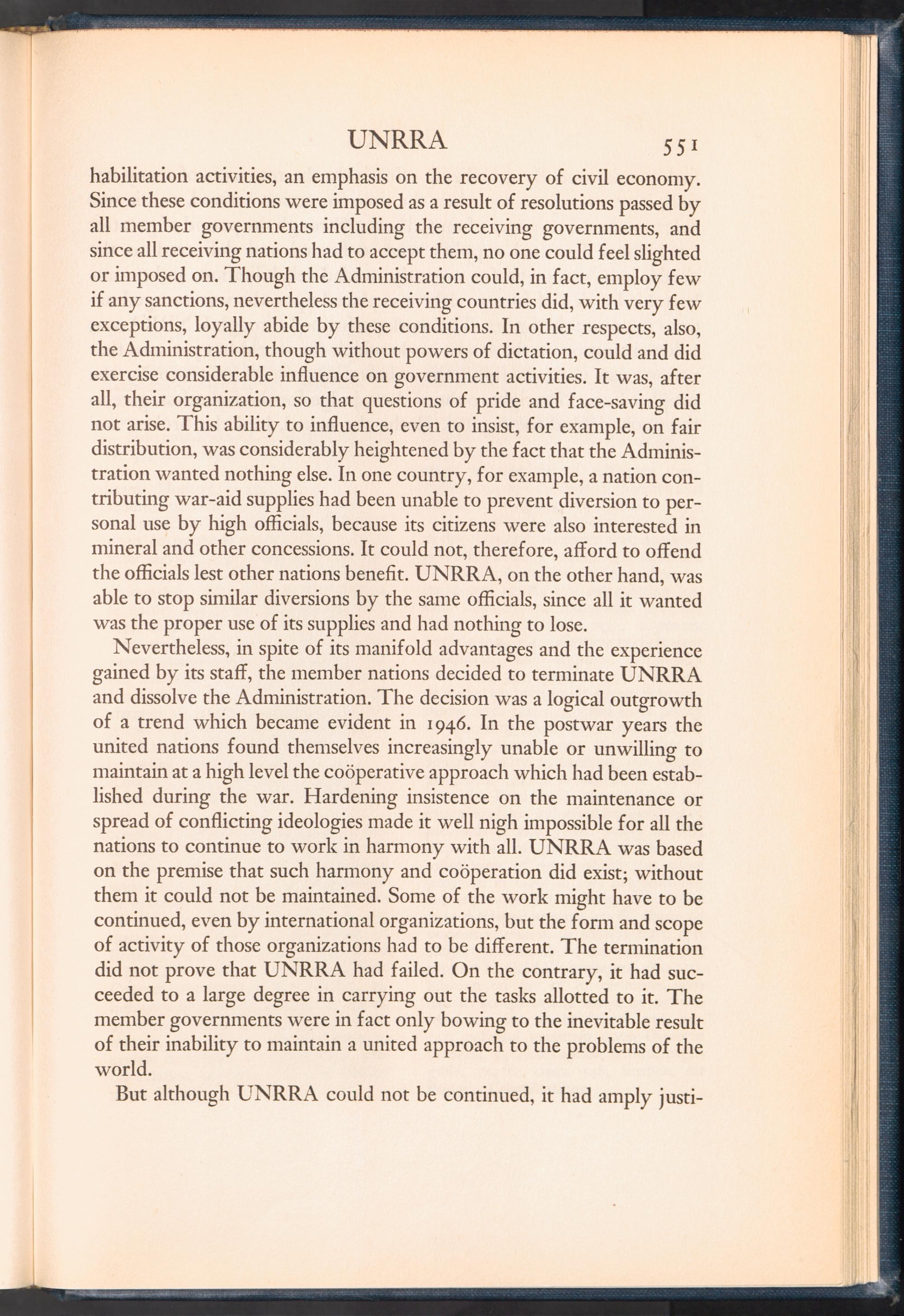 UNRRA 551

habilitation activities, an emphasis on the recovery of civil economy. Since these conditions were imposed as a result of resolutions passed by all member governments including the receiving governments, and since all receiving nations had to accept them, no one could feel slighted or imposed on. Though the Administration could, in fact, employ few if any sanctions, nevertheless the receiving countries did, with very few exceptions, loyally abide by these conditions. In other respects, also, the Administration, though without powers of dictation, could and did exercise considerable influence on government activities. It was, after all, their organization, so that questions of pride and face-saving did not arise. This ability to influence, even to insist, for example, on fair distribution, was considerably heightened by the fact that the Administration wanted nothing else. In one country, for example, a nation contributing war-aid supplies had been unable to prevent diversion to personal use by high officials, because its citizens were also interested in mineral and other concessions. It could not, therefore, afford to offend the officials lest other nations benefit. UNRRA, on the other hand, was able to stop similar diversions by the same officials, since all it wanted was the proper use of its supplies and had nothing to lose.

Nevertheless, in spite of its manifold advantages and the experience gained by its staff, the member nations decided to terminate UNRRA and dissolve the Administration. The decision was a logical outgrowth of a trend which became evident in 1946. In the postwar years the united nations found themselves increasingly unable or unwilling to maintain at a high level the coöperative approach which had been established during the war. Hardening insistence on the maintenance or spread of conflicting ideologies made it well nigh impossible for all the nations to continue to work in harmony with all. UNRRA was based on the premise that such harmony and coöperation did exist; without them it could not be maintained. Some of the work might have to be continued, even by international organizations, but the form and scope of activity of those organizations had to be different. The termination did not prove that UNRRA had failed. On the contrary, it had succeeded to a large degree in carrying out the tasks allotted to it. The member governments were in fact only bowing to the inevitable result of their inability to maintain a united approach to the problems of the world.

But although UNRRA could not be continued, it had amply justi-